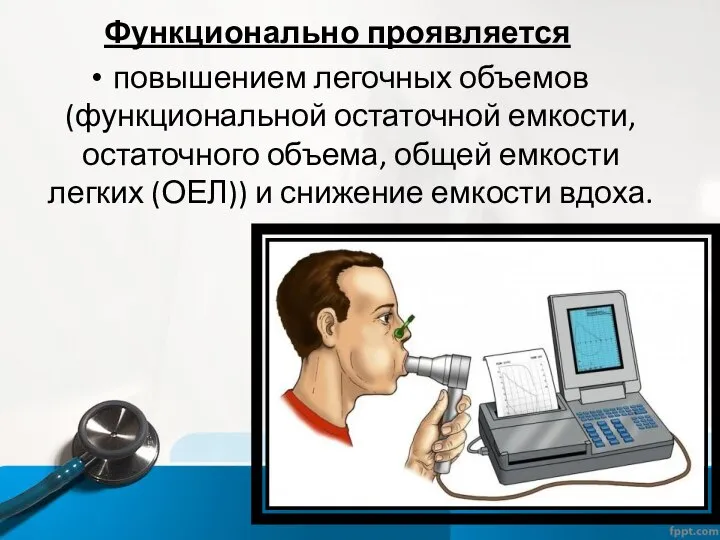 Функционально проявляется

• повышением легочных объемов (функциональной остаточной емкости, остаточного объема, общей емкости легких (ОЕЛ)) и снижение емкости вдоха.

fppt.com